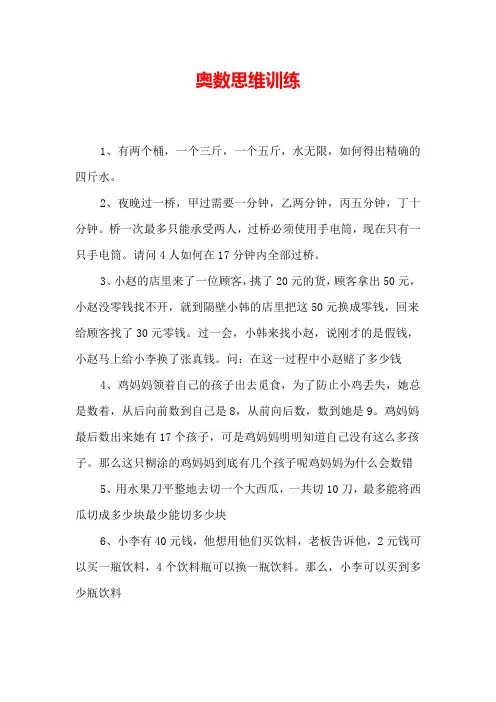 奥数思维训练

1、有两个桶，一个三斤，一个五斤，水无限，如何得出精确的四斤水。

2、夜晚过一桥，甲过需要一分钟，乙两分钟，丙五分钟，丁十分钟。桥一次最多只能承受两人，过桥必须使用手电筒，现在只有一只手电筒。请问4人如何在17分钟内全部过桥。

3、小赵的店里来了一位顾客，挑了20元的货，顾客拿出50元，小赵没零钱找不开，就到隔壁小韩的店里把这50元换成零钱，回来给顾客找了30元零钱。过一会，小韩来找小赵，说刚才的是假钱，小赵马上给小李换了张真钱。问：在这一过程中小赵赔了多少钱

4、鸡妈妈领着自己的孩子出去觅食，为了防止小鸡丢失，她总是数着，从后向前数到自己是8，从前向后数，数到她是9。鸡妈妈最后数出来她有17个孩子，可是鸡妈妈明明知道自己没有这么多孩子。那么这只糊涂的鸡妈妈到底有几个孩子呢鸡妈妈为什么会数错

5、用水果刀平整地去切一个大西瓜，一共切10刀，最多能将西瓜切成多少块最少能切多少块

6、小李有40元钱，他想用他们买饮料，老板告诉他，2元钱可以买一瓶饮料，4个饮料瓶可以换一瓶饮料。那么，小李可以买到多少瓶饮料